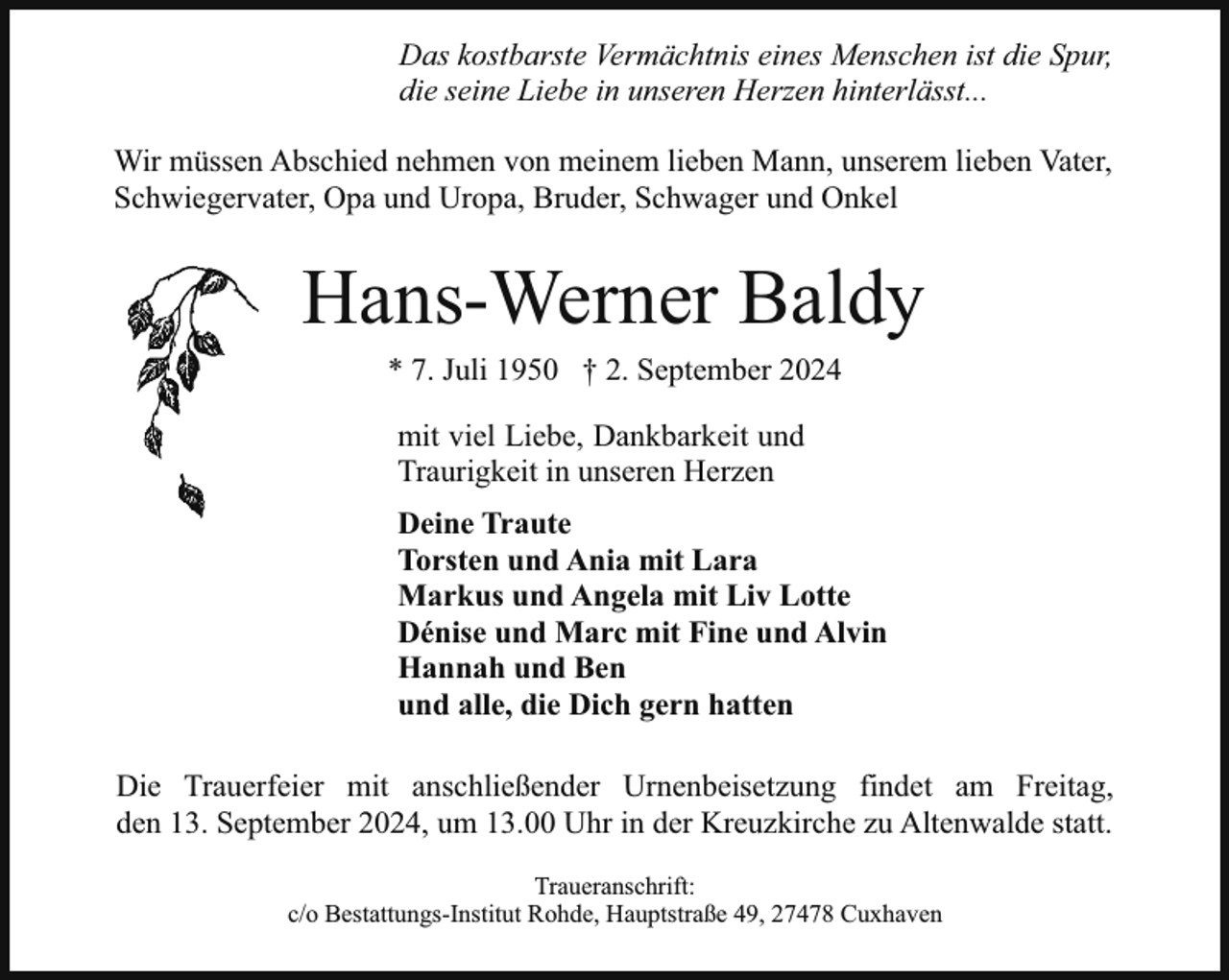 Das kostbarste Vermächtnis eines Menschen ist die Spur, die seine Liebe in unseren Herzen hinterlässt...

Wir müssen Abschied nehmen von meinem lieben Mann, unserem lieben Vater, Schwiegervater, Opa und Uropa, Bruder, Schwager und Onkel

Hans-Werner Baldy

* 7. Juli 1950 † 2. September 2024

mit viel Liebe, Dankbarkeit und Traurigkeit in unseren Herzen

Deine Traute
Torsten und Ania mit Lara
Markus und Angela mit Liv Lotte
Dénise und Marc mit Fine und Alvin
Hannah und Ben
und alle, die Dich gern hatten

Die Trauerfeier mit anschließender Urnenbeisetzung findet am Freitag, den 13. September 2024, um 13.00 Uhr in der Kreuzkirche zu Altenwalde statt.

Traueranschrift:
c/o Bestattungs-Institut Rohde, Hauptstraße 49, 27478 Cuxhaven